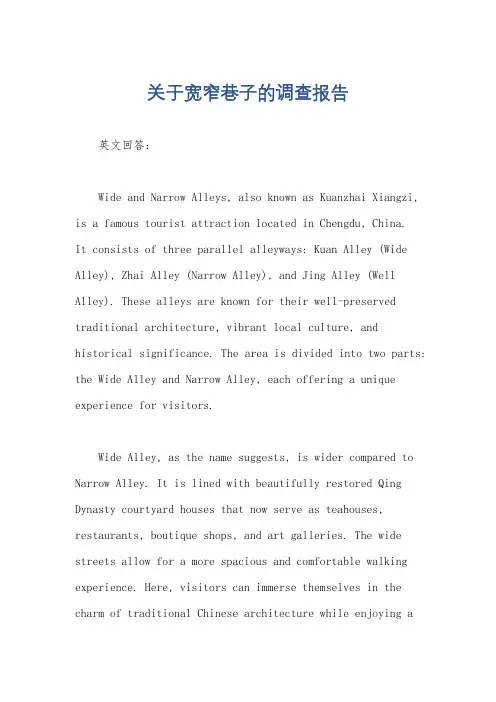 关于宽窄巷子的调查报告

英文回答：

Wide and Narrow Alleys, also known as Kuanzhai Xiangzi, is a famous tourist attraction located in Chengdu, China. It consists of three parallel alleyways: Kuan Alley (Wide Alley), Zhai Alley (Narrow Alley), and Jing Alley (Well Alley). These alleys are known for their well-preserved traditional architecture, vibrant local culture, and historical significance. The area is divided into two parts: the Wide Alley and Narrow Alley, each offering a unique experience for visitors.

Wide Alley, as the name suggests, is wider compared to Narrow Alley. It is lined with beautifully restored Qing Dynasty courtyard houses that now serve as teahouses, restaurants, boutique shops, and art galleries. The wide streets allow for a more spacious and comfortable walking experience. Here, visitors can immerse themselves in the charm of traditional Chinese architecture while enjoying a